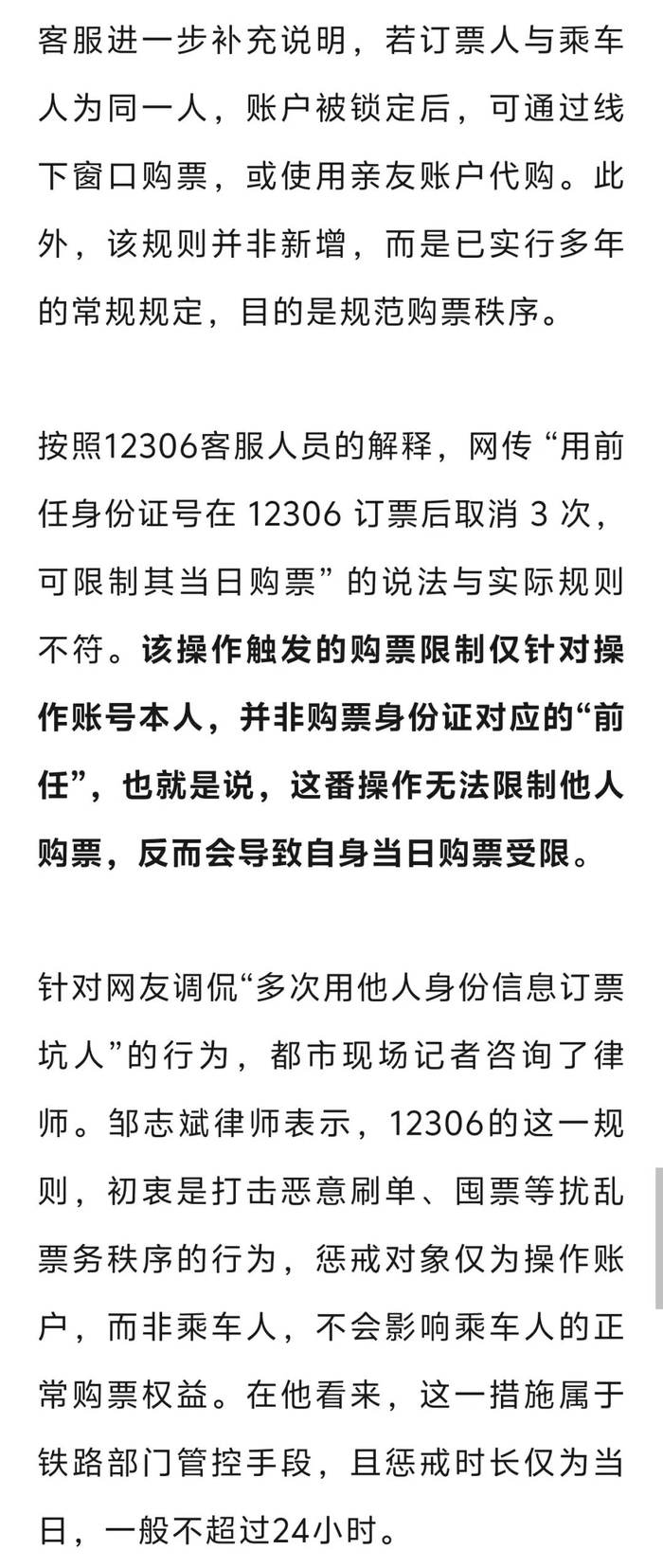 客服进一步补充说明，若订票人与乘车人为同一人，账户被锁定后，可通过线下窗口购票，或使用亲友账户代购。此外，该规则并非新增，而是已实行多年的常规规定，目的是规范购票秩序。

按照12306客服人员的解释，网传“用前任身份证号在 12306 订票后取消 3 次，可限制其当日购票”的说法与实际规则不符。该操作触发的购票限制仅针对操作账号本人，并非购票身份证对应的“前任”，也就是说，这番操作无法限制他人购票，反而会导致自身当日购票受限。

针对网友调侃“多次用他人身份信息订票坑人”的行为，都市现场记者咨询了律师。邹志斌律师表示，12306的这一规则，初衷是打击恶意刷单、囤票等扰乱票务秩序的行为，惩戒对象仅为操作账户，而非乘车人，不会影响乘车人的正常购票权益。在他看来，这一措施属于铁路部门管控手段，且惩戒时长仅为当日，一般不超过24小时。